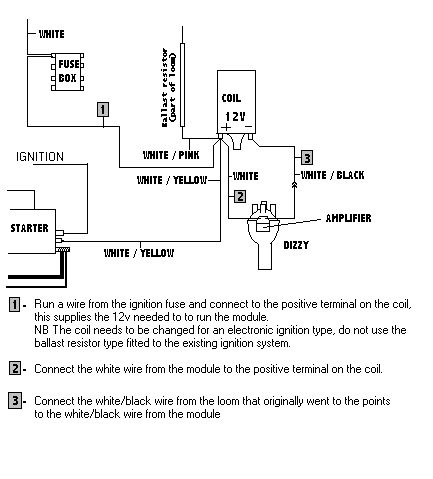 WHITE

FUSE BOX

Ballast resistor (part of loom)

COIL

12V

+ −

1

WHITE / PINK

IGNITION

WHITE / YELLOW

WHITE

3

WHITE / BLACK

2

STARTER

AMPLIFIER

DIZZY

WHITE / YELLOW

1 - Run a wire from the ignition fuse and connect to the positive terminal on the coil, this supplies the 12v needed to to run the module.
NB The coil needs to be changed for an electronic ignition type, do not use the ballast resistor type fitted to the existing ignition system.

2 - Connect the white wire from the module to the positive terminal on the coil.

3 - Connect the white/black wire from the loom that originally went to the points to the white/black wire from the module